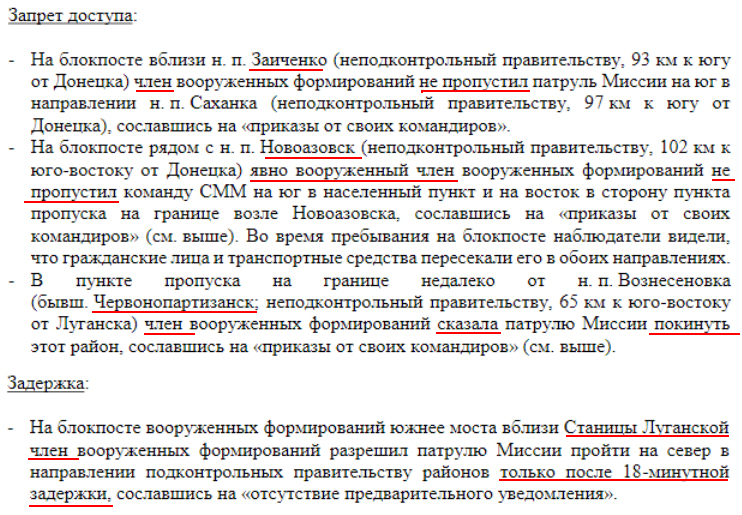 Запрет доступа:

- На блокпосте вблизи н. п. Заиченко (неподконтрольный правительству, 93 км к югу от Донецка) член вооруженных формирований не пропустил патруль Миссии на юг в направлении н. п. Саханка (неподконтрольный правительству, 97 км к югу от Донецка), сославшись на «приказы от своих командиров».
- На блокпосте рядом с н. п. Новоазовск (неподконтрольный правительству, 102 км к юго-востоку от Донецка) явно вооруженный член вооруженных формирований не пропустил команду СММ на юг в населенный пункт и на восток в сторону пункта пропуска на границе возле Новоазовска, сославшись на «приказы от своих командиров» (см. выше). Во время пребывания на блокпосте наблюдатели видели, что гражданские лица и транспортные средства пересекали его в обоих направлениях.
- В пункте пропуска на границе недалеко от н. п. Вознесеновка (бывш. Червонопартизанск; неподконтрольный правительству, 65 км к юго-востоку от Луганска) член вооруженных формирований сказала патрулю Миссии покинуть этот район, сославшись на «приказы от своих командиров» (см. выше).

Задержка:

- На блокпосте вооруженных формирований южнее моста вблизи Станицы Луганской член вооруженных формирований разрешил патрулю Миссии пройти на север в направлении подконтрольных правительству районов только после 18-минутной задержки, сославшись на «отсутствие предварительного уведомления».